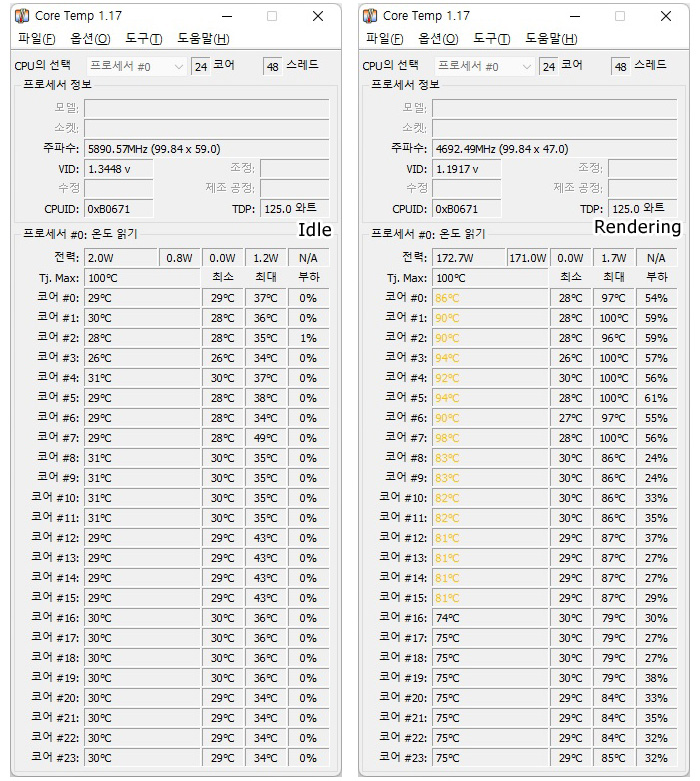 Core Temp 1.17

파일(F) 옵션(O) 도구(T) 도움말(H)

CPU의 선택 프로세서 #0 24 코어 48 스레드

프로세서 정보

모델:

소켓:

주파수: 5890.57MHz (99.84 x 59.0)

VID: 1.3448 v 조정:

수정 제조 공정:

CPUID: 0xB0671 TDP: 125.0 와트

Idle

프로세서 #0: 온도 읽기

| 전력: | 2.0W | 0.8W | 0.0W | 1.2W | N/A |
|---|---|---|---|---|---|
| Tj. Max: | 100°C | | 최소 | 최대 | 부하 |
| 코어 #0: | 29°C | | 29°C | 37°C | 0% |
| 코어 #1: | 30°C | | 28°C | 36°C | 0% |
| 코어 #2: | 28°C | | 28°C | 35°C | 1% |
| 코어 #3: | 26°C | | 26°C | 34°C | 0% |
| 코어 #4: | 31°C | | 30°C | 37°C | 0% |
| 코어 #5: | 29°C | | 28°C | 38°C | 0% |
| 코어 #6: | 29°C | | 28°C | 34°C | 0% |
| 코어 #7: | 29°C | | 28°C | 49°C | 0% |
| 코어 #8: | 31°C | | 30°C | 35°C | 0% |
| 코어 #9: | 31°C | | 30°C | 35°C | 0% |
| 코어 #10: | 31°C | | 30°C | 35°C | 0% |
| 코어 #11: | 31°C | | 30°C | 35°C | 0% |
| 코어 #12: | 29°C | | 29°C | 43°C | 0% |
| 코어 #13: | 29°C | | 29°C | 43°C | 0% |
| 코어 #14: | 29°C | | 29°C | 43°C | 0% |
| 코어 #15: | 29°C | | 29°C | 43°C | 0% |
| 코어 #16: | 30°C | | 30°C | 36°C | 0% |
| 코어 #17: | 30°C | | 30°C | 36°C | 0% |
| 코어 #18: | 30°C | | 30°C | 36°C | 0% |
| 코어 #19: | 30°C | | 30°C | 36°C | 0% |
| 코어 #20: | 30°C | | 29°C | 34°C | 0% |
| 코어 #21: | 30°C | | 29°C | 34°C | 0% |
| 코어 #22: | 30°C | | 29°C | 34°C | 0% |
| 코어 #23: | 30°C | | 29°C | 34°C | 0% |

Core Temp 1.17

파일(F) 옵션(O) 도구(T) 도움말(H)

CPU의 선택 프로세서 #0 24 코어 48 스레드

프로세서 정보

모델:

소켓:

주파수: 4692.49MHz (99.84 x 47.0)

VID: 1.1917 v 조정:

수정 제조 공정:

CPUID: 0xB0671 TDP: 125.0 와트

Rendering

프로세서 #0: 온도 읽기

| 전력: | 172.7W | 171.0W | 0.0W | 1.7W | N/A |
|---|---|---|---|---|---|
| Tj. Max: | 100°C | | 최소 | 최대 | 부하 |
| 코어 #0: | 86°C | | 28°C | 97°C | 54% |
| 코어 #1: | 90°C | | 28°C | 100°C | 59% |
| 코어 #2: | 90°C | | 28°C | 96°C | 59% |
| 코어 #3: | 94°C | | 26°C | 100°C | 57% |
| 코어 #4: | 92°C | | 30°C | 100°C | 56% |
| 코어 #5: | 94°C | | 28°C | 100°C | 61% |
| 코어 #6: | 90°C | | 27°C | 97°C | 55% |
| 코어 #7: | 98°C | | 28°C | 100°C | 56% |
| 코어 #8: | 83°C | | 30°C | 86°C | 24% |
| 코어 #9: | 83°C | | 30°C | 86°C | 24% |
| 코어 #10: | 82°C | | 30°C | 86°C | 33% |
| 코어 #11: | 82°C | | 30°C | 86°C | 35% |
| 코어 #12: | 81°C | | 29°C | 87°C | 37% |
| 코어 #13: | 81°C | | 29°C | 87°C | 27% |
| 코어 #14: | 81°C | | 29°C | 87°C | 27% |
| 코어 #15: | 81°C | | 29°C | 87°C | 29% |
| 코어 #16: | 74°C | | 30°C | 79°C | 30% |
| 코어 #17: | 75°C | | 30°C | 79°C | 27% |
| 코어 #18: | 75°C | | 30°C | 79°C | 27% |
| 코어 #19: | 75°C | | 30°C | 79°C | 38% |
| 코어 #20: | 75°C | | 29°C | 84°C | 33% |
| 코어 #21: | 75°C | | 29°C | 84°C | 35% |
| 코어 #22: | 75°C | | 29°C | 84°C | 32% |
| 코어 #23: | 75°C | | 29°C | 85°C | 32% |